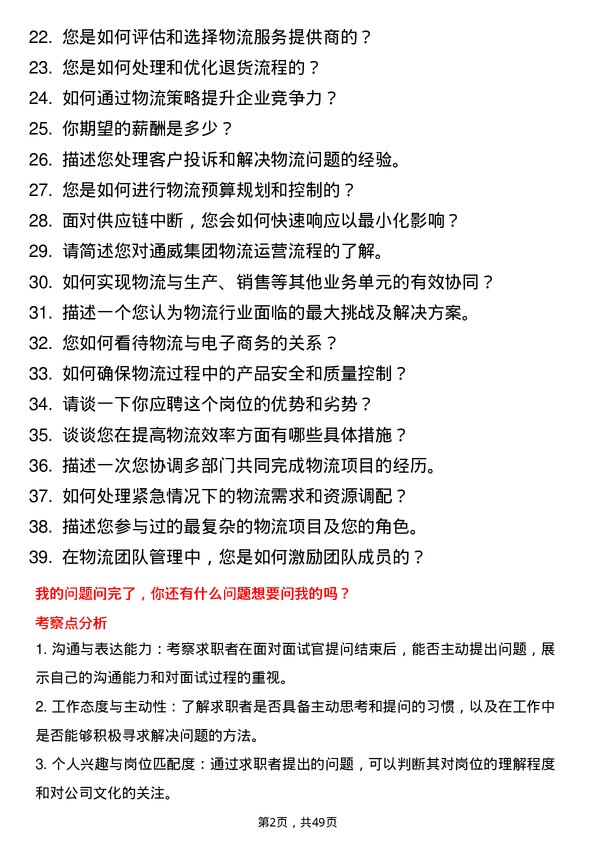 22. 您是如何评估和选择物流服务提供商的？
23. 您是如何处理和优化退货流程的？
24. 如何通过物流策略提升企业竞争力？
25. 你期望的薪酬是多少？
26. 描述您处理客户投诉和解决物流问题的经验。
27. 您是如何进行物流预算规划和控制的？
28. 面对供应链中断，您会如何快速响应以最小化影响？
29. 请简述您对通威集团物流运营流程的了解。
30. 如何实现物流与生产、销售等其他业务单元的有效协同？
31. 描述一个您认为物流行业面临的最大挑战及解决方案。
32. 您如何看待物流与电子商务的关系？
33. 如何确保物流过程中的产品安全和质量控制？
34. 请谈一下你应聘这个岗位的优势和劣势？
35. 谈谈您在提高物流效率方面有哪些具体措施？
36. 描述一次您协调多部门共同完成物流项目的经历。
37. 如何处理紧急情况下的物流需求和资源调配？
38. 描述您参与过的最复杂的物流项目及您的角色。
39. 在物流团队管理中，您是如何激励团队成员的？

我的问题问完了，你还有什么问题想要问我的吗？

考察点分析

1. 沟通与表达能力：考察求职者在面对面试官提问结束后，能否主动提出问题，展示自己的沟通能力和对面试过程的重视。

2. 工作态度与主动性：了解求职者是否具备主动思考和提问的习惯，以及在工作中是否能够积极寻求解决问题的方法。

3. 个人兴趣与岗位匹配度：通过求职者提出的问题，可以判断其对岗位的理解程度和对公司文化的关注。

第2页，共49页